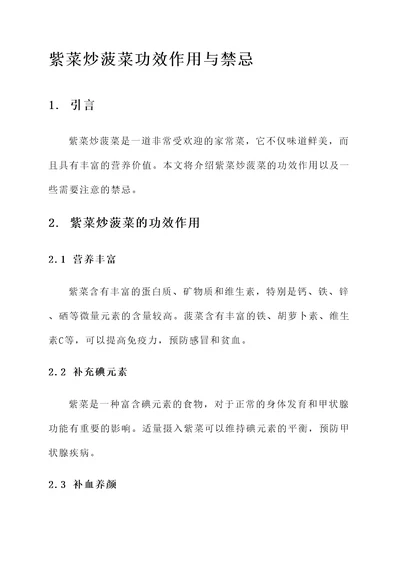 紫菜炒菠菜功效作用与禁忌

1. 引言

紫菜炒菠菜是一道非常受欢迎的家常菜，它不仅味道鲜美，而且具有丰富的营养价值。本文将介绍紫菜炒菠菜的功效作用以及一些需要注意的禁忌。

2. 紫菜炒菠菜的功效作用

2.1 营养丰富

紫菜含有丰富的蛋白质、矿物质和维生素，特别是钙、铁、锌、硒等微量元素的含量较高。菠菜含有丰富的铁、胡萝卜素、维生素C等，可以提高免疫力，预防感冒和贫血。

2.2 补充碘元素

紫菜是一种富含碘元素的食物，对于正常的身体发育和甲状腺功能有重要的影响。适量摄入紫菜可以维持碘元素的平衡，预防甲状腺疾病。

2.3 补血养颜